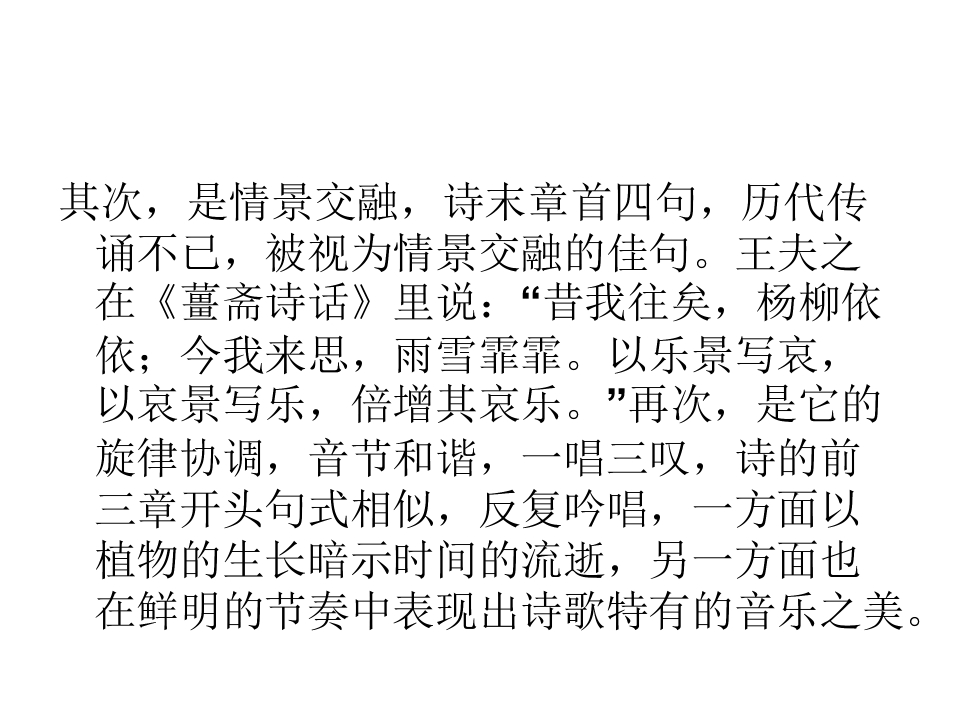 其次，是情景交融，诗末章首四句，历代传诵不已，被视为情景交融的佳句。王夫之在《薑斋诗话》里说：“昔我往矣，杨柳依依；今我来思，雨雪霏霏。以乐景写哀，以哀景写乐，倍增其哀乐。”再次，是它的旋律协调，音节和谐，一唱三叹，诗的前三章开头句式相似，反复吟唱，一方面以植物的生长暗示时间的流逝，另一方面也在鲜明的节奏中表现出诗歌特有的音乐之美。